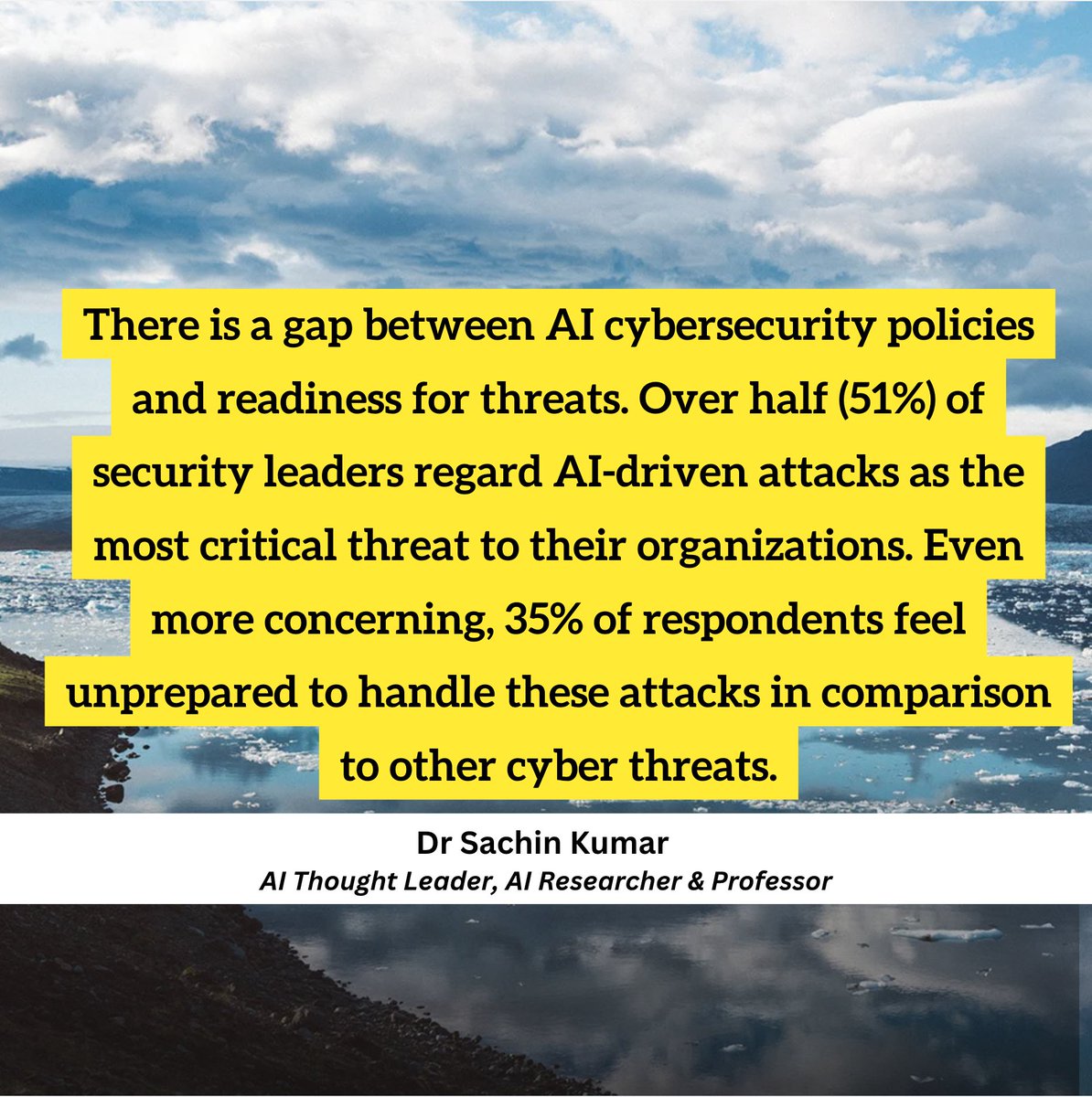 There is a gap between AI cybersecurity policies and readiness for threats. Over half (51%) of security leaders regard AI-driven attacks as the most critical threat to their organizations. Even more concerning, 35% of respondents feel unprepared to handle these attacks in comparison to other cyber threats.

Dr Sachin Kumar
AI Thought Leader, AI Researcher & Professor